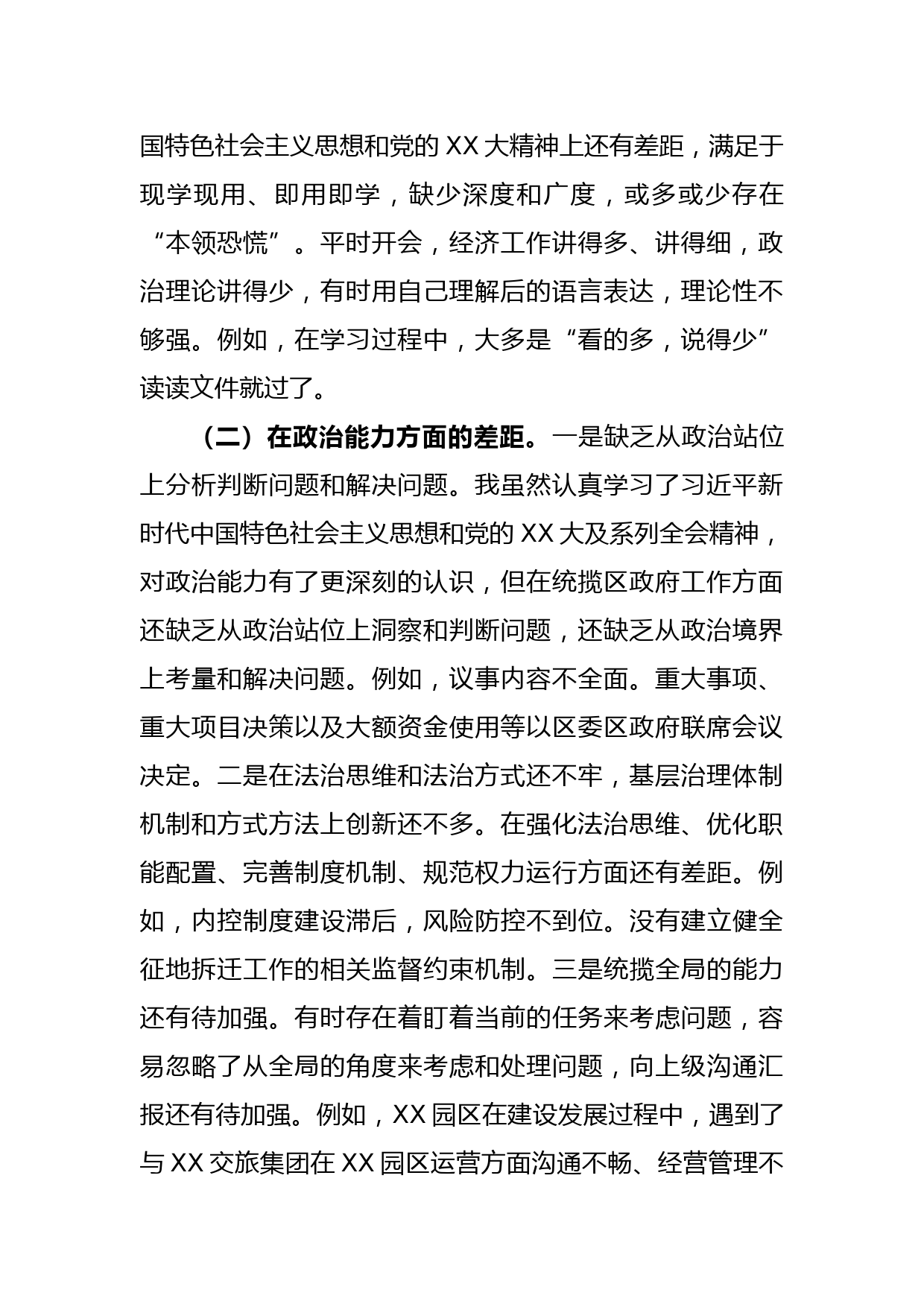 国特色社会主义思想和党的 XX 大精神上还有差距，满足于现学现用、即用即学，缺少深度和广度，或多或少存在“本领恐慌”。平时开会，经济工作讲得多、讲得细，政治理论讲得少，有时用自己理解后的语言表达，理论性不够强。例如，在学习过程中，大多是“看的多，说得少”读读文件就过了。

（二）在政治能力方面的差距。一是缺乏从政治站位上分析判断问题和解决问题。我虽然认真学习了习近平新时代中国特色社会主义思想和党的 XX 大及系列全会精神，对政治能力有了更深刻的认识，但在统揽区政府工作方面还缺乏从政治站位上洞察和判断问题，还缺乏从政治境界上考量和解决问题。例如，议事内容不全面。重大事项、重大项目决策以及大额资金使用等以区委区政府联席会议决定。二是在法治思维和法治方式还不牢，基层治理体制机制和方式方法上创新还不多。在强化法治思维、优化职能配置、完善制度机制、规范权力运行方面还有差距。例如，内控制度建设滞后，风险防控不到位。没有建立健全征地拆迁工作的相关监督约束机制。三是统揽全局的能力还有待加强。有时存在着盯着当前的任务来考虑问题，容易忽略了从全局的角度来考虑和处理问题，向上级沟通汇报还有待加强。例如，XX 园区在建设发展过程中，遇到了与 XX 交旅集团在 XX 园区运营方面沟通不畅、经营管理不